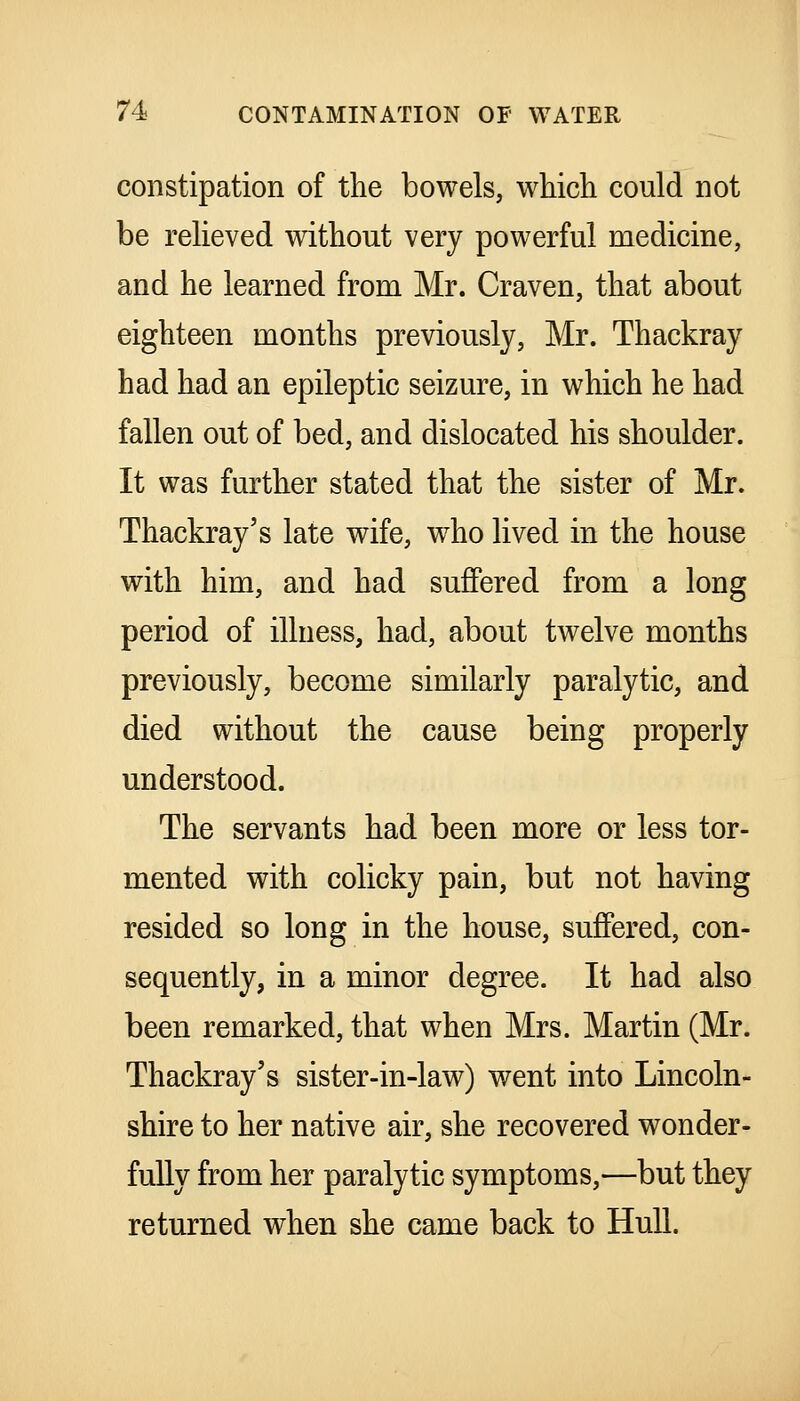 74 CONTAMINATION OF WATER

constipation of the bowels, which could not be relieved without very powerful medicine, and he learned from Mr. Craven, that about eighteen months previously, Mr. Thackray had had an epileptic seizure, in which he had fallen out of bed, and dislocated his shoulder. It was further stated that the sister of Mr. Thackray's late wife, who lived in the house with him, and had suffered from a long period of illness, had, about twelve months previously, become similarly paralytic, and died without the cause being properly understood.

The servants had been more or less tormented with colicky pain, but not having resided so long in the house, suffered, consequently, in a minor degree. It had also been remarked, that when Mrs. Martin (Mr. Thackray's sister-in-law) went into Lincolnshire to her native air, she recovered wonderfully from her paralytic symptoms,—but they returned when she came back to Hull.